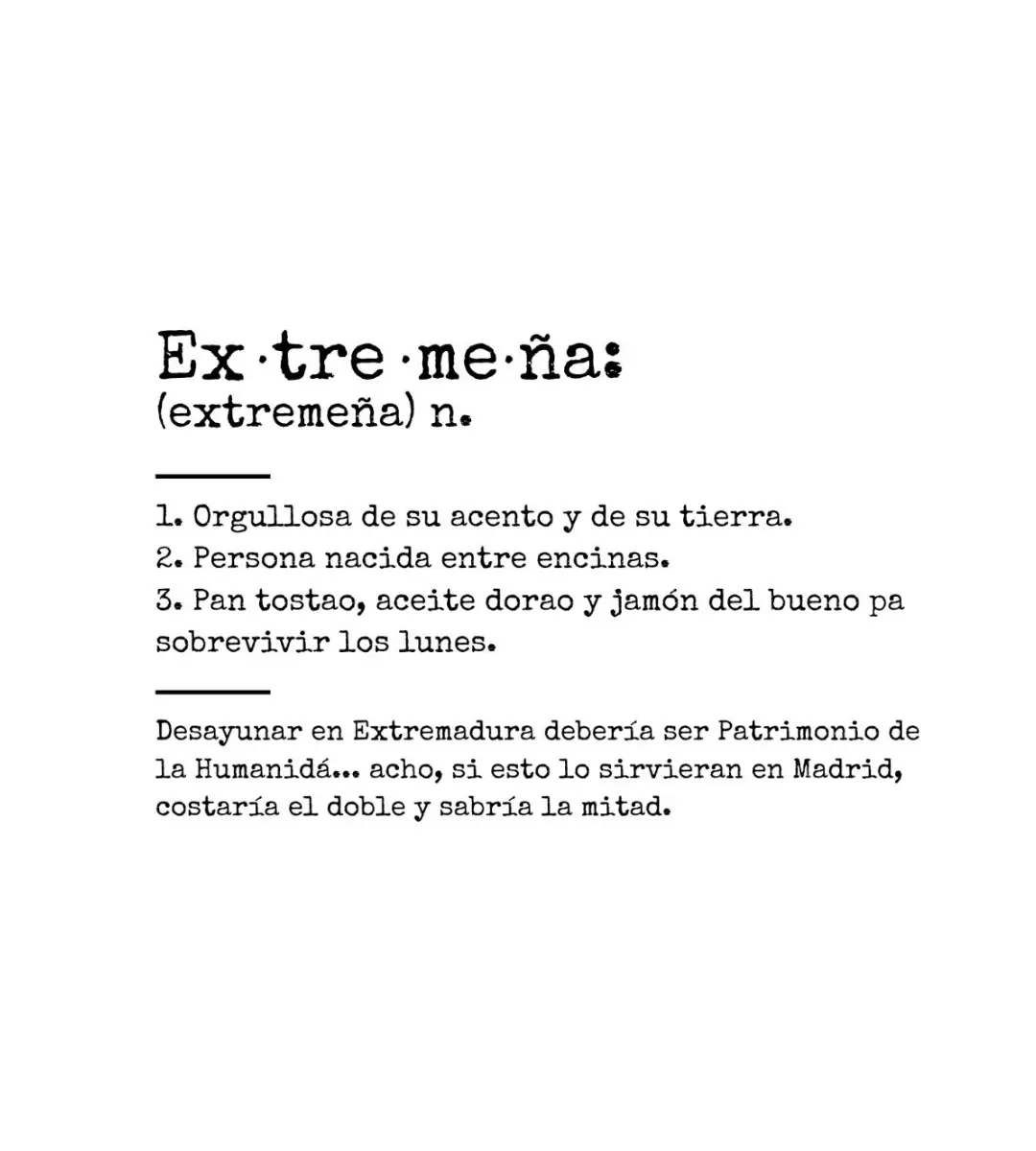 Ex·tre·me·ña:
(extremeña) n.

1. Orgullosa de su acento y de su tierra.
2. Persona nacida entre encinas.
3. Pan tostao, aceite dorao y jamón del bueno pa sobrevivir los lunes.

Desayunar en Extremadura debería ser Patrimonio de la Humanidá... acho, si esto lo sirvieran en Madrid, costaría el doble y sabría la mitad.